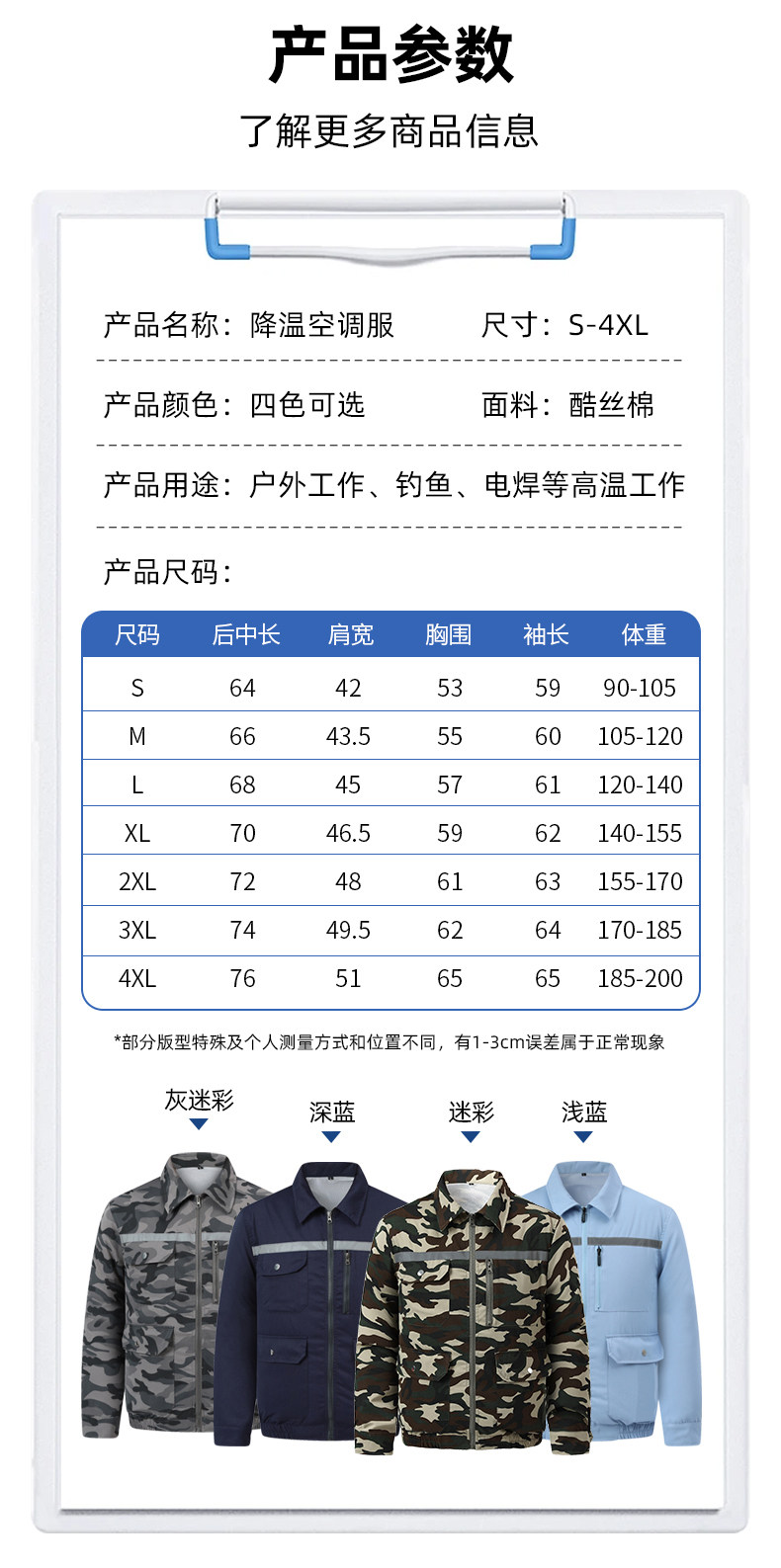 产品参数

了解更多商品信息

产品名称：降温空调服　　尺寸：S-4XL

产品颜色：四色可选　　面料：酷丝棉

产品用途：户外工作、钓鱼、电焊等高温工作

产品尺码：

| 尺码 | 后中长 | 肩宽 | 胸围 | 袖长 | 体重 |
|---|---|---|---|---|---|
| S | 64 | 42 | 53 | 59 | 90-105 |
| M | 66 | 43.5 | 55 | 60 | 105-120 |
| L | 68 | 45 | 57 | 61 | 120-140 |
| XL | 70 | 46.5 | 59 | 62 | 140-155 |
| 2XL | 72 | 48 | 61 | 63 | 155-170 |
| 3XL | 74 | 49.5 | 62 | 64 | 170-185 |
| 4XL | 76 | 51 | 65 | 65 | 185-200 |

*部分版型特殊及个人测量方式和位置不同，有1-3cm误差属于正常现象

灰迷彩　深蓝　迷彩　浅蓝